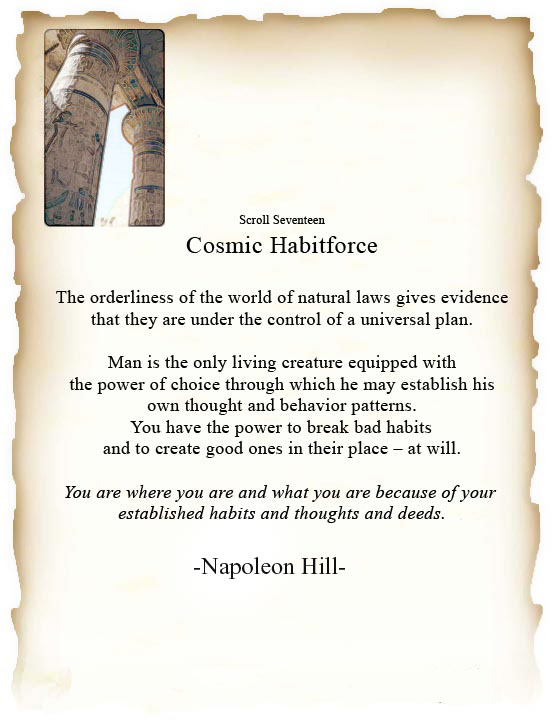 Scroll Seventeen

Cosmic Habitforce

The orderliness of the world of natural laws gives evidence that they are under the control of a universal plan.

Man is the only living creature equipped with the power of choice through which he may establish his own thought and behavior patterns.
You have the power to break bad habits and to create good ones in their place – at will.

You are where you are and what you are because of your established habits and thoughts and deeds.

-Napoleon Hill-